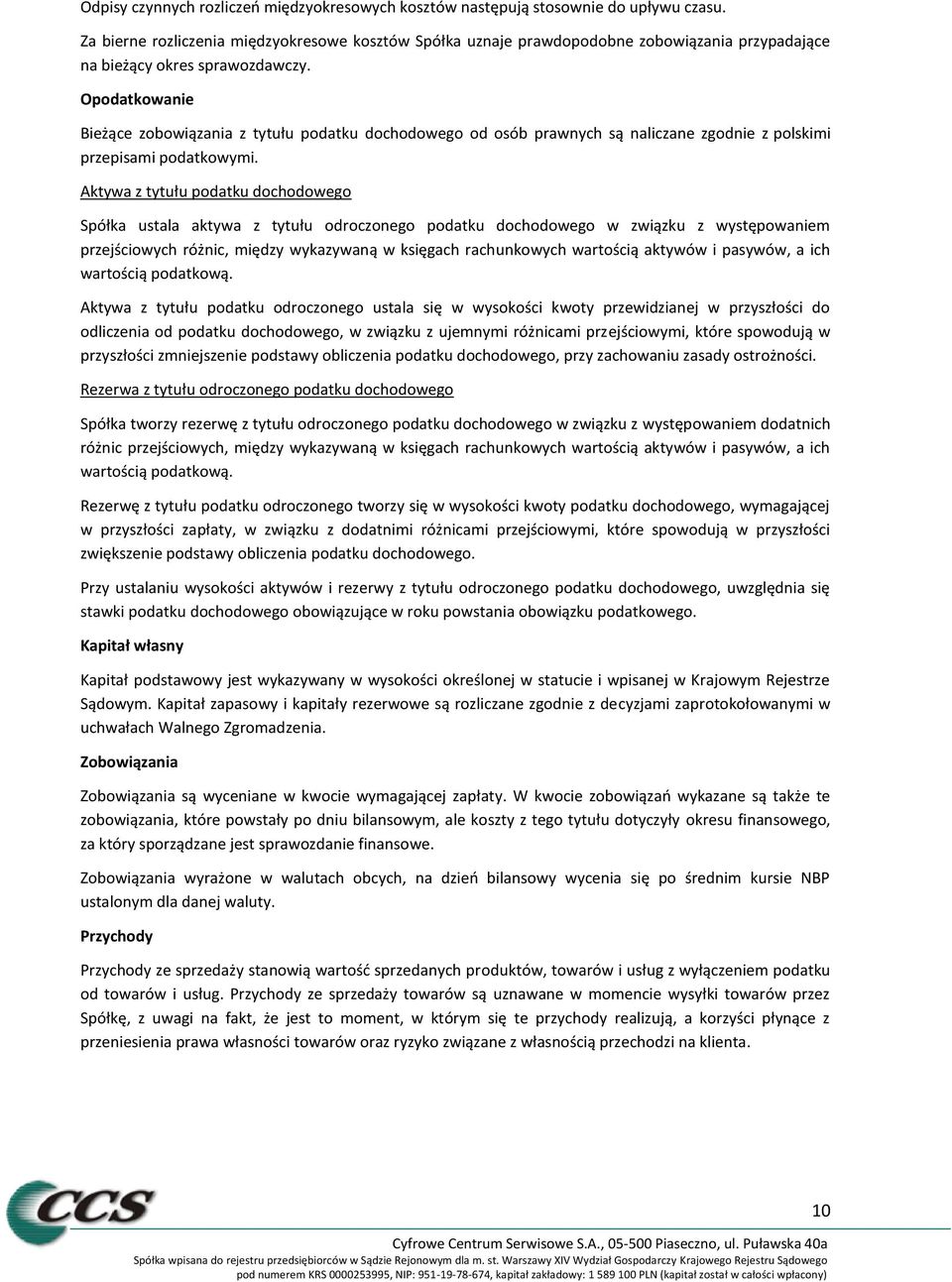 Odpisy czynnych rozliczeń międzyokresowych kosztów następują stosownie do upływu czasu.

Za bierne rozliczenia międzyokresowe kosztów Spółka uznaje prawdopodobne zobowiązania przypadające na bieżący okres sprawozdawczy.

Opodatkowanie

Bieżące zobowiązania z tytułu podatku dochodowego od osób prawnych są naliczane zgodnie z polskimi przepisami podatkowymi.

Aktywa z tytułu podatku dochodowego

Spółka ustala aktywa z tytułu odroczonego podatku dochodowego w związku z występowaniem przejściowych różnic, między wykazywaną w księgach rachunkowych wartością aktywów i pasywów, a ich wartością podatkową.

Aktywa z tytułu podatku odroczonego ustala się w wysokości kwoty przewidzianej w przyszłości do odliczenia od podatku dochodowego, w związku z ujemnymi różnicami przejściowymi, które spowodują w przyszłości zmniejszenie podstawy obliczenia podatku dochodowego, przy zachowaniu zasady ostrożności.

Rezerwa z tytułu odroczonego podatku dochodowego

Spółka tworzy rezerwę z tytułu odroczonego podatku dochodowego w związku z występowaniem dodatnich różnic przejściowych, między wykazywaną w księgach rachunkowych wartością aktywów i pasywów, a ich wartością podatkową.

Rezerwę z tytułu podatku odroczonego tworzy się w wysokości kwoty podatku dochodowego, wymagającej w przyszłości zapłaty, w związku z dodatnimi różnicami przejściowymi, które spowodują w przyszłości zwiększenie podstawy obliczenia podatku dochodowego.

Przy ustalaniu wysokości aktywów i rezerwy z tytułu odroczonego podatku dochodowego, uwzględnia się stawki podatku dochodowego obowiązujące w roku powstania obowiązku podatkowego.

Kapitał własny

Kapitał podstawowy jest wykazywany w wysokości określonej w statucie i wpisanej w Krajowym Rejestrze Sądowym. Kapitał zapasowy i kapitały rezerwowe są rozliczane zgodnie z decyzjami zaprotokołowanymi w uchwałach Walnego Zgromadzenia.

Zobowiązania

Zobowiązania są wyceniane w kwocie wymagającej zapłaty. W kwocie zobowiązań wykazane są także te zobowiązania, które powstały po dniu bilansowym, ale koszty z tego tytułu dotyczyły okresu finansowego, za który sporządzane jest sprawozdanie finansowe.

Zobowiązania wyrażone w walutach obcych, na dzień bilansowy wycenia się po średnim kursie NBP ustalonym dla danej waluty.

Przychody

Przychody ze sprzedaży stanowią wartość sprzedanych produktów, towarów i usług z wyłączeniem podatku od towarów i usług. Przychody ze sprzedaży towarów są uznawane w momencie wysyłki towarów przez Spółkę, z uwagi na fakt, że jest to moment, w którym się te przychody realizują, a korzyści płynące z przeniesienia prawa własności towarów oraz ryzyko związane z własnością przechodzi na klienta.

CCS

10

Cyfrowe Centrum Serwisowe S.A., 05-500 Piaseczno, ul. Puławska 40a
Spółka wpisana do rejestru przedsiębiorców w Sądzie Rejonowym dla m. st. Warszawy XIV Wydział Gospodarczy Krajowego Rejestru Sądowego pod numerem KRS 0000253995, NIP: 951-19-78-674, kapitał zakładowy: 1 589 100 PLN (kapitał został w całości wpłacony)